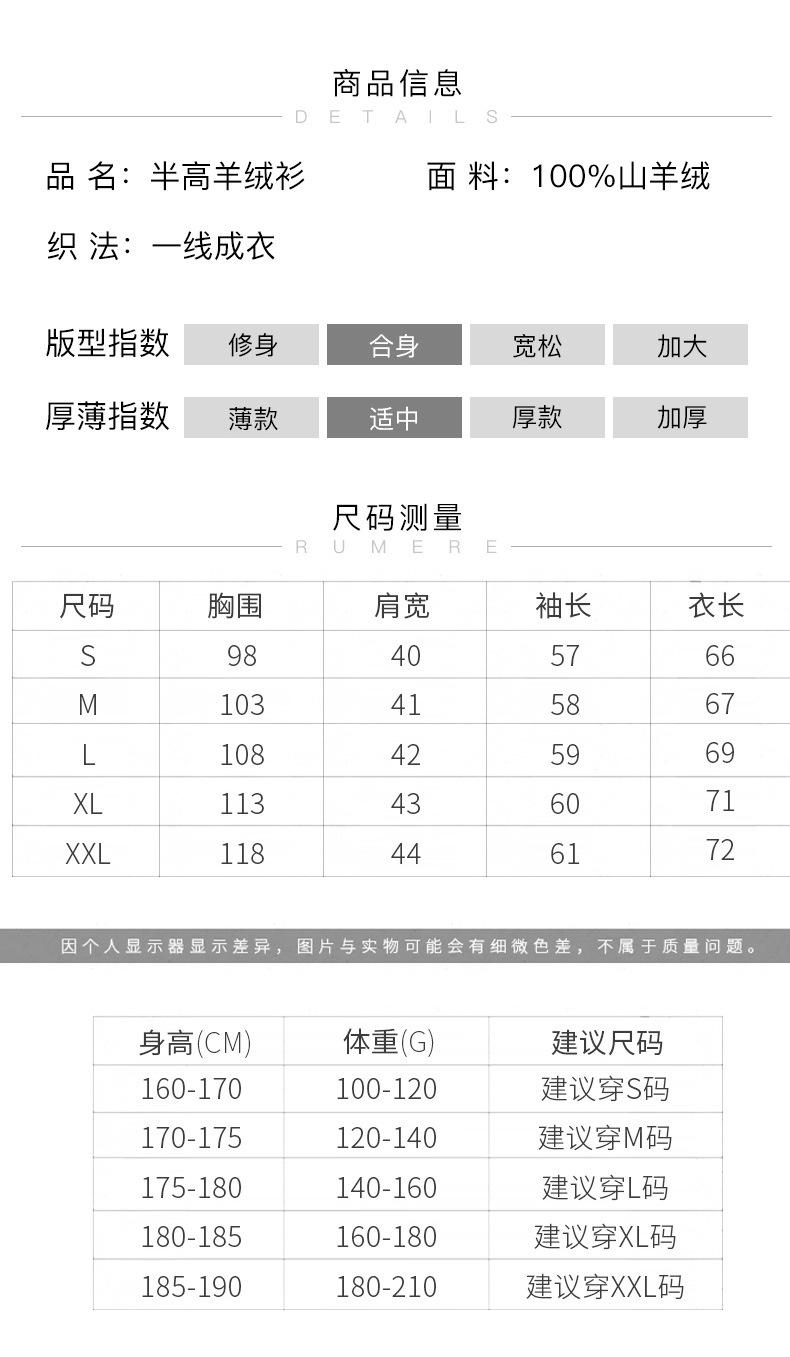 商品信息
DETAILS

品 名：半高羊绒衫　　面 料：100%山羊绒

织 法：一线成衣

版型指数　修身　合身　宽松　加大

厚薄指数　薄款　适中　厚款　加厚

尺码测量
RUMERE

| 尺码 | 胸围 | 肩宽 | 袖长 | 衣长 |
|---|---|---|---|---|
| S | 98 | 40 | 57 | 66 |
| M | 103 | 41 | 58 | 67 |
| L | 108 | 42 | 59 | 69 |
| XL | 113 | 43 | 60 | 71 |
| XXL | 118 | 44 | 61 | 72 |

因个人显示器显示差异，图片与实物可能会有细微色差，不属于质量问题。

| 身高(CM) | 体重(G) | 建议尺码 |
|---|---|---|
| 160-170 | 100-120 | 建议穿S码 |
| 170-175 | 120-140 | 建议穿M码 |
| 175-180 | 140-160 | 建议穿L码 |
| 180-185 | 160-180 | 建议穿XL码 |
| 185-190 | 180-210 | 建议穿XXL码 |